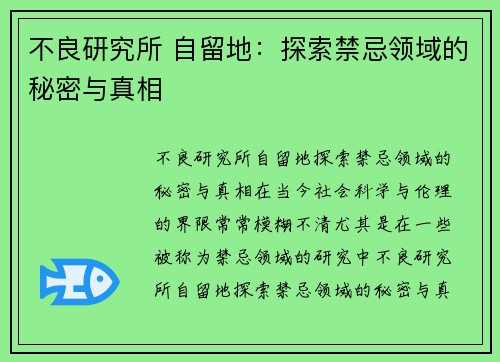 不良研究所 自留地：探索禁忌领域的秘密与真相

不良研究所自留地探索禁忌领域的秘密与真相在当今社会科学与伦理的界限常常模糊不清尤其是在一些被称为禁忌领域的研究中不良研究所自留地探索禁忌领域的秘密与真